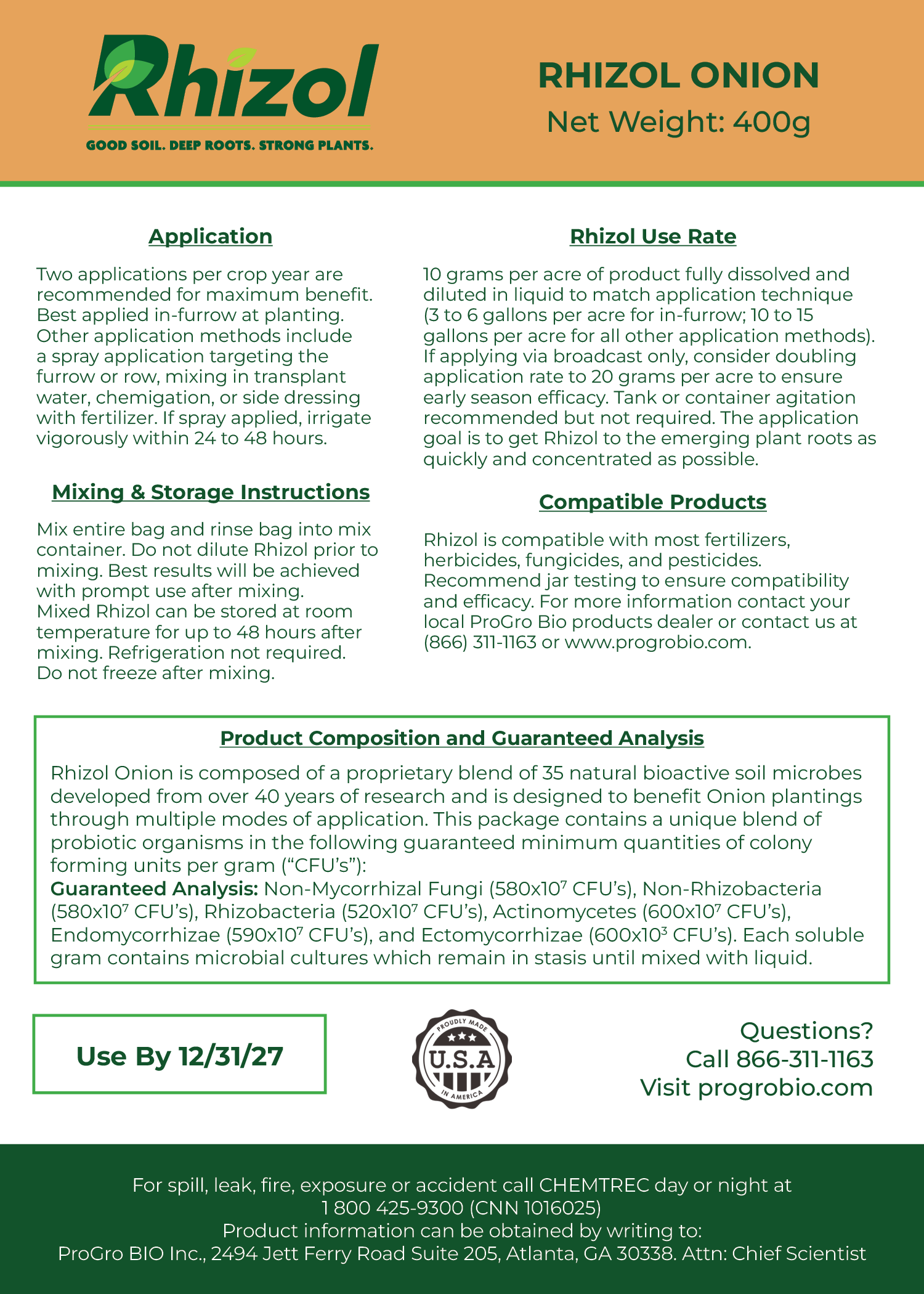 Rhizol
GOOD SOIL. DEEP ROOTS. STRONG PLANTS.

RHIZOL ONION
Net Weight: 400g

Application

Two applications per crop year are recommended for maximum benefit. Best applied in-furrow at planting. Other application methods include a spray application targeting the furrow or row, mixing in transplant water, chemigation, or side dressing with fertilizer. If spray applied, irrigate vigorously within 24 to 48 hours.

Mixing & Storage Instructions

Mix entire bag and rinse bag into mix container. Do not dilute Rhizol prior to mixing. Best results will be achieved with prompt use after mixing. Mixed Rhizol can be stored at room temperature for up to 48 hours after mixing. Refrigeration not required. Do not freeze after mixing.

Rhizol Use Rate

10 grams per acre of product fully dissolved and diluted in liquid to match application technique (3 to 6 gallons per acre for in-furrow; 10 to 15 gallons per acre for all other application methods). If applying via broadcast only, consider doubling application rate to 20 grams per acre to ensure early season efficacy. Tank or container agitation recommended but not required. The application goal is to get Rhizol to the emerging plant roots as quickly and concentrated as possible.

Compatible Products

Rhizol is compatible with most fertilizers, herbicides, fungicides, and pesticides. Recommend jar testing to ensure compatibility and efficacy. For more information contact your local ProGro Bio products dealer or contact us at (866) 311-1163 or www.progrobio.com.

Product Composition and Guaranteed Analysis

Rhizol Onion is composed of a proprietary blend of 35 natural bioactive soil microbes developed from over 40 years of research and is designed to benefit Onion plantings through multiple modes of application. This package contains a unique blend of probiotic organisms in the following guaranteed minimum quantities of colony forming units per gram ("CFU's"):
Guaranteed Analysis: Non-Mycorrhizal Fungi ($580x10^7$ CFU's), Non-Rhizobacteria ($580x10^7$ CFU's), Rhizobacteria ($520x10^7$ CFU's), Actinomycetes ($600x10^7$ CFU's), Endomycorrhizae ($590x10^7$ CFU's), and Ectomycorrhizae ($600x10^3$ CFU's). Each soluble gram contains microbial cultures which remain in stasis until mixed with liquid.

Use By 12/31/27

PROUDLY MADE
U.S.A
IN AMERICA

Questions?
Call 866-311-1163
Visit progrobio.com

For spill, leak, fire, exposure or accident call CHEMTREC day or night at
1 800 425-9300 (CNN 1016025)
Product information can be obtained by writing to:
ProGro BIO Inc., 2494 Jett Ferry Road Suite 205, Atlanta, GA 30338. Attn: Chief Scientist